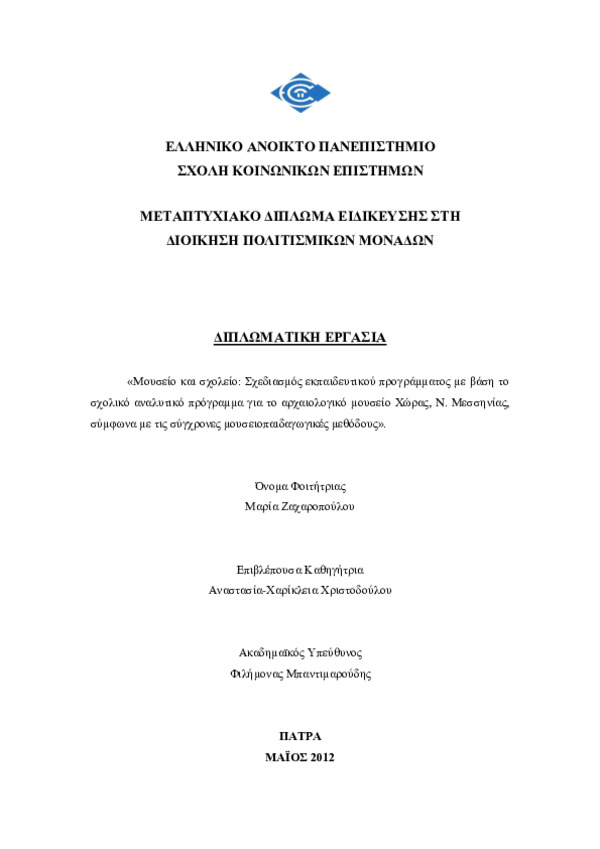 ΕΛΛΗΝΙΚΟ ΑΝΟΙΚΤΟ ΠΑΝΕΠΙΣΤΗΜΙΟ
ΣΧΟΛΗ ΚΟΙΝΩΝΙΚΩΝ ΕΠΙΣΤΗΜΩΝ

ΜΕΤΑΠΤΥΧΙΑΚΟ ΔΙΠΛΩΜΑ ΕΙΔΙΚΕΥΣΗΣ ΣΤΗ
ΔΙΟΙΚΗΣΗ ΠΟΛΙΤΙΣΜΙΚΩΝ ΜΟΝΑΔΩΝ

ΔΙΠΛΩΜΑΤΙΚΗ ΕΡΓΑΣΙΑ

«Μουσείο και σχολείο: Σχεδιασμός εκπαιδευτικού προγράμματος με βάση το σχολικό αναλυτικό πρόγραμμα για το αρχαιολογικό μουσείο Χώρας, Ν. Μεσσηνίας, σύμφωνα με τις σύγχρονες μουσειοπαιδαγωγικές μεθόδους».

Όνομα Φοιτήτριας
Μαρία Ζαχαροπούλου

Επιβλέπουσα Καθηγήτρια
Αναστασία-Χαρίκλεια Χριστοδούλου

Ακαδημαϊκός Υπεύθυνος
Φιλήμονας Μπαντιμαρούδης

ΠΑΤΡΑ
ΜΑΪΟΣ 2012